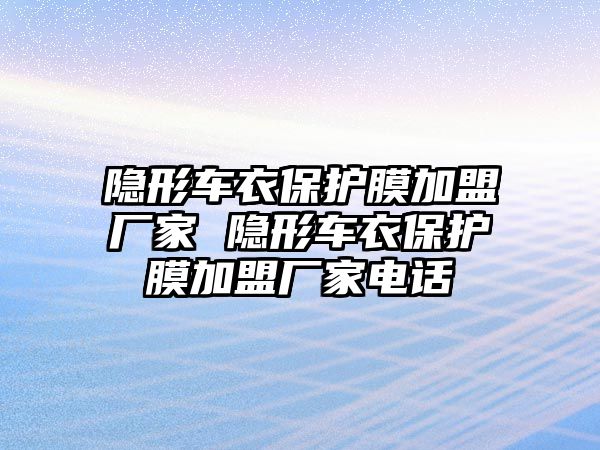 隐形车衣保护膜加盟厂家 隐形车衣保护膜加盟厂家电话